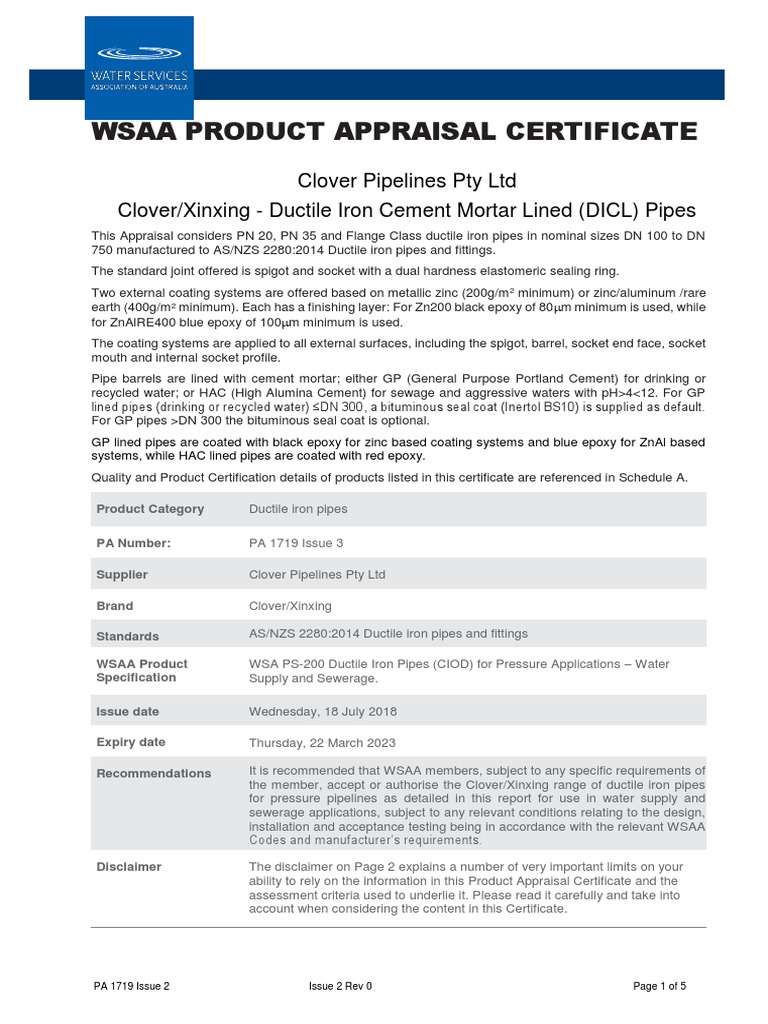 WATER SERVICES ASSOCIATION OF AUSTRALIA

WSAA PRODUCT APPRAISAL CERTIFICATE

Clover Pipelines Pty Ltd

Clover/Xinxing - Ductile Iron Cement Mortar Lined (DICL) Pipes

This Appraisal considers PN 20, PN 35 and Flange Class ductile iron pipes in nominal sizes DN 100 to DN 750 manufactured to AS/NZS 2280:2014 Ductile iron pipes and fittings.

The standard joint offered is spigot and socket with a dual hardness elastomeric sealing ring.

Two external coating systems are offered based on metallic zinc (200g/m² minimum) or zinc/aluminum /rare earth (400g/m² minimum). Each has a finishing layer: For Zn200 black epoxy of 80μm minimum is used, while for ZnAlRE400 blue epoxy of 100μm minimum is used.

The coating systems are applied to all external surfaces, including the spigot, barrel, socket end face, socket mouth and internal socket profile.

Pipe barrels are lined with cement mortar; either GP (General Purpose Portland Cement) for drinking or recycled water; or HAC (High Alumina Cement) for sewage and aggressive waters with pH>4<12. For GP lined pipes (drinking or recycled water) ≤DN 300, a bituminous seal coat (Inertol BS10) is supplied as default. For GP pipes >DN 300 the bituminous seal coat is optional.

GP lined pipes are coated with black epoxy for zinc based coating systems and blue epoxy for ZnAl based systems, while HAC lined pipes are coated with red epoxy.

Quality and Product Certification details of products listed in this certificate are referenced in Schedule A.

| Product Category | Ductile iron pipes |
|---|---|
| PA Number: | PA 1719 Issue 3 |
| Supplier | Clover Pipelines Pty Ltd |
| Brand | Clover/Xinxing |
| Standards | AS/NZS 2280:2014 Ductile iron pipes and fittings |
| WSAA Product Specification | WSA PS-200 Ductile Iron Pipes (CIOD) for Pressure Applications – Water Supply and Sewerage. |
| Issue date | Wednesday, 18 July 2018 |
| Expiry date | Thursday, 22 March 2023 |
| Recommendations | It is recommended that WSAA members, subject to any specific requirements of the member, accept or authorise the Clover/Xinxing range of ductile iron pipes for pressure pipelines as detailed in this report for use in water supply and sewerage applications, subject to any relevant conditions relating to the design, installation and acceptance testing being in accordance with the relevant WSAA Codes and manufacturer's requirements. |
| Disclaimer | The disclaimer on Page 2 explains a number of very important limits on your ability to rely on the information in this Product Appraisal Certificate and the assessment criteria used to underlie it. Please read it carefully and take into account when considering the content in this Certificate. |

PA 1719 Issue 2   Issue 2 Rev 0   Page 1 of 5